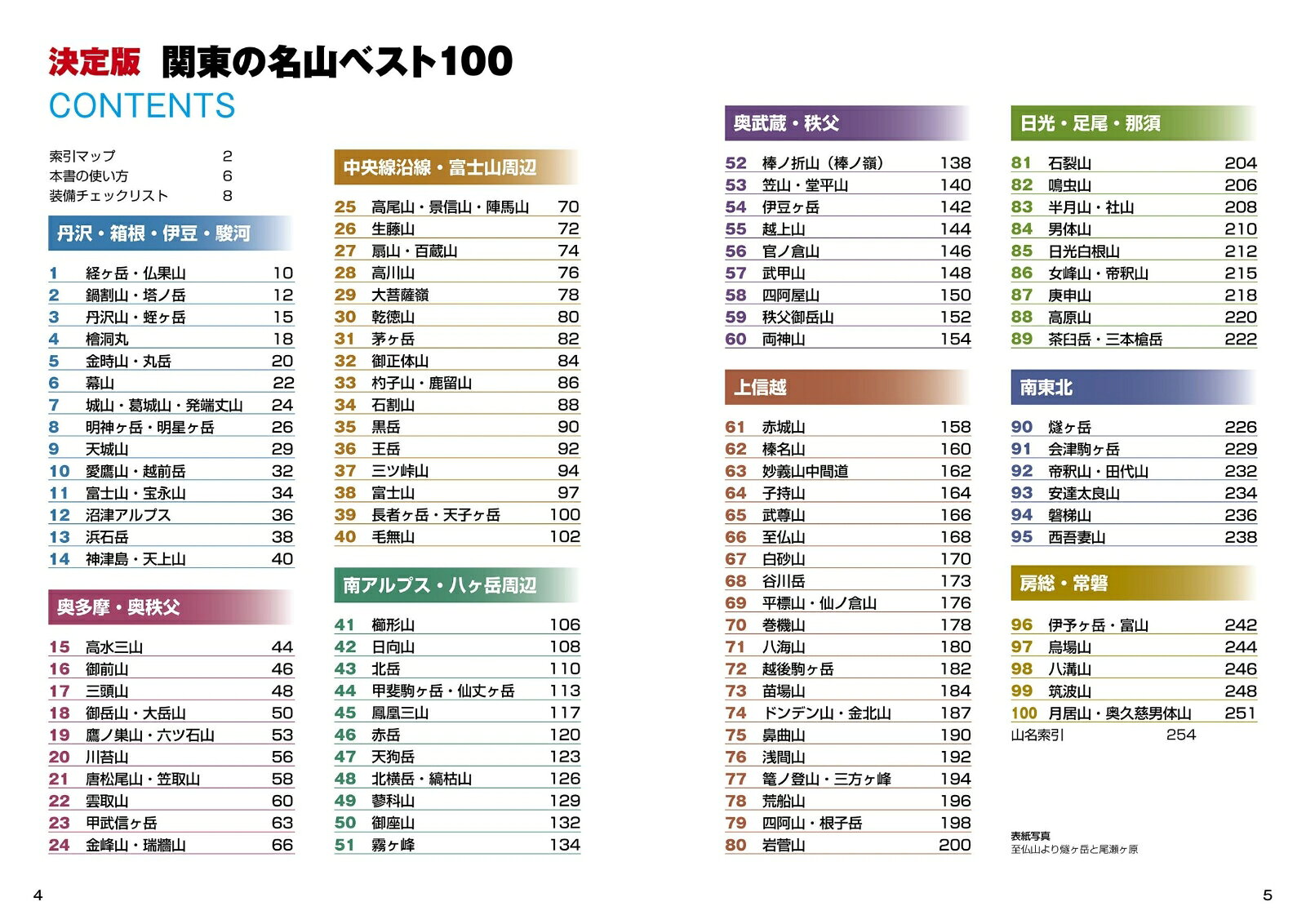 決定版 関東の名山ベスト100
CONTENTS

索引マップ 2
本書の使い方 6
装備チェックリスト 8

丹沢・箱根・伊豆・駿河

1 経ヶ岳・仏果山 10
2 鍋割山・塔ノ岳 12
3 丹沢山・蛭ヶ岳 15
4 檜洞丸 18
5 金時山・丸岳 20
6 幕山 22
7 城山・葛城山・発端丈山 24
8 明神ヶ岳・明星ヶ岳 26
9 天城山 29
10 愛鷹山・越前岳 32
11 富士山・宝永山 34
12 沼津アルプス 36
13 浜石岳 38
14 神津島・天上山 40

奥多摩・奥秩父

15 高水三山 44
16 御前山 46
17 三頭山 48
18 御岳山・大岳山 50
19 鷹ノ巣山・六ツ石山 53
20 川苔山 56
21 唐松尾山・笠取山 58
22 雲取山 60
23 甲武信ヶ岳 63
24 金峰山・瑞牆山 66

中央線沿線・富士山周辺

25 高尾山・景信山・陣馬山 70
26 生藤山 72
27 扇山・百蔵山 74
28 高川山 76
29 大菩薩嶺 78
30 乾徳山 80
31 茅ヶ岳 82
32 御正体山 84
33 杓子山・鹿留山 86
34 石割山 88
35 黒岳 90
36 王岳 92
37 三ツ峠山 94
38 富士山 97
39 長者ヶ岳・天子ヶ岳 100
40 毛無山 102

南アルプス・八ヶ岳周辺

41 櫛形山 106
42 日向山 108
43 北岳 110
44 甲斐駒ヶ岳・仙丈ヶ岳 113
45 鳳凰三山 117
46 赤岳 120
47 天狗岳 123
48 北横岳・縞枯山 126
49 蓼科山 129
50 御座山 132
51 霧ヶ峰 134

奥武蔵・秩父

52 棒ノ折山（棒ノ嶺） 138
53 笠山・堂平山 140
54 伊豆ヶ岳 142
55 越上山 144
56 官ノ倉山 146
57 武甲山 148
58 四阿屋山 150
59 秩父御岳山 152
60 両神山 154

上信越

61 赤城山 158
62 榛名山 160
63 妙義山中間道 162
64 子持山 164
65 武尊山 166
66 至仏山 168
67 白砂山 170
68 谷川岳 173
69 平標山・仙ノ倉山 176
70 巻機山 178
71 八海山 180
72 越後駒ヶ岳 182
73 苗場山 184
74 ドンデン山・金北山 187
75 鼻曲山 190
76 浅間山 192
77 篭ノ登山・三方ヶ峰 194
78 荒船山 196
79 四阿山・根子岳 198
80 岩菅山 200

日光・足尾・那須

81 石裂山 204
82 鳴虫山 206
83 半月山・社山 208
84 男体山 210
85 日光白根山 212
86 女峰山・帝釈山 215
87 庚申山 218
88 高原山 220
89 茶臼岳・三本槍岳 222

南東北

90 燧ヶ岳 226
91 会津駒ヶ岳 229
92 帝釈山・田代山 232
93 安達太良山 234
94 磐梯山 236
95 西吾妻山 238

房総・常磐

96 伊予ヶ岳・富山 242
97 烏場山 244
98 八溝山 246
99 筑波山 248
100 月居山・奥久慈男体山 251
山名索引 254

表紙写真
至仏山より燧ヶ岳と尾瀬ヶ原

4

5